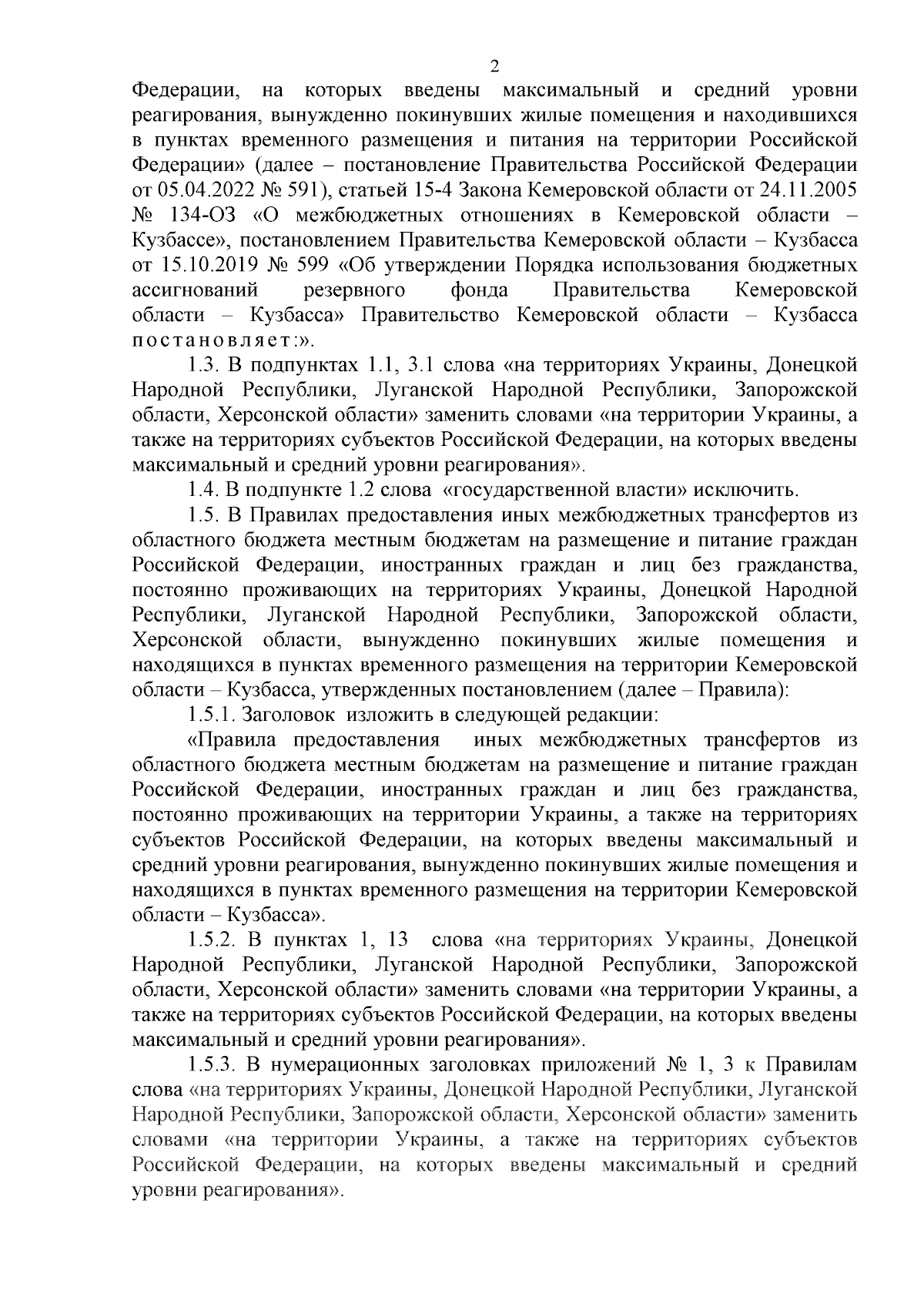 2

Федерации, на которых введены максимальный и средний уровни реагирования, вынужденно покинувших жилые помещения и находившихся в пунктах временного размещения и питания на территории Российской Федерации» (далее – постановление Правительства Российской Федерации от 05.04.2022 № 591), статьей 15-4 Закона Кемеровской области от 24.11.2005 № 134-ОЗ «О межбюджетных отношениях в Кемеровской области – Кузбассе», постановлением Правительства Кемеровской области – Кузбасса от 15.10.2019 № 599 «Об утверждении Порядка использования бюджетных ассигнований резервного фонда Правительства Кемеровской области – Кузбасса» Правительство Кемеровской области – Кузбасса постановляет:».

1.3. В подпунктах 1.1, 3.1 слова «на территориях Украины, Донецкой Народной Республики, Луганской Народной Республики, Запорожской области, Херсонской области» заменить словами «на территории Украины, а также на территориях субъектов Российской Федерации, на которых введены максимальный и средний уровни реагирования».

1.4. В подпункте 1.2 слова «государственной власти» исключить.

1.5. В Правилах предоставления иных межбюджетных трансфертов из областного бюджета местным бюджетам на размещение и питание граждан Российской Федерации, иностранных граждан и лиц без гражданства, постоянно проживающих на территориях Украины, Донецкой Народной Республики, Луганской Народной Республики, Запорожской области, Херсонской области, вынужденно покинувших жилые помещения и находящихся в пунктах временного размещения на территории Кемеровской области – Кузбасса, утвержденных постановлением (далее – Правила):

1.5.1. Заголовок изложить в следующей редакции:

«Правила предоставления иных межбюджетных трансфертов из областного бюджета местным бюджетам на размещение и питание граждан Российской Федерации, иностранных граждан и лиц без гражданства, постоянно проживающих на территории Украины, а также на территориях субъектов Российской Федерации, на которых введены максимальный и средний уровни реагирования, вынужденно покинувших жилые помещения и находящихся в пунктах временного размещения на территории Кемеровской области – Кузбасса».

1.5.2. В пунктах 1, 13 слова «на территориях Украины, Донецкой Народной Республики, Луганской Народной Республики, Запорожской области, Херсонской области» заменить словами «на территории Украины, а также на территориях субъектов Российской Федерации, на которых введены максимальный и средний уровни реагирования».

1.5.3. В нумерационных заголовках приложений № 1, 3 к Правилам слова «на территориях Украины, Донецкой Народной Республики, Луганской Народной Республики, Запорожской области, Херсонской области» заменить словами «на территории Украины, а также на территориях субъектов Российской Федерации, на которых введены максимальный и средний уровни реагирования».